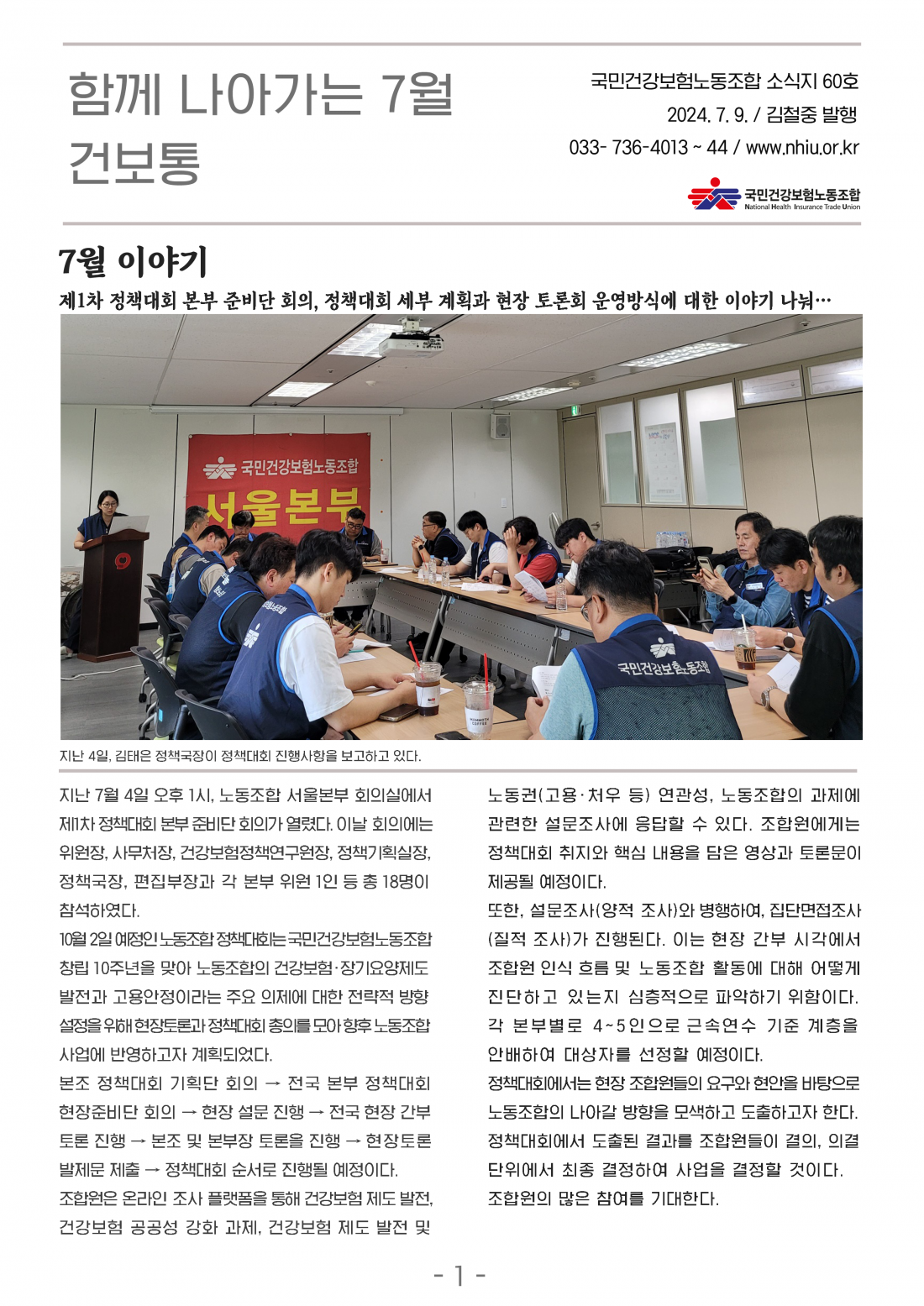 함께 나아가는 7월
건보통

국민건강보험노동조합 소식지 60호
2024. 7. 9. / 김철중 발행
033- 736-4013 ~ 44 / www.nhiu.or.kr

국민건강보험노동조합
National Health Insurance Trade Union

7월 이야기

제1차 정책대회 본부 준비단 회의, 정책대회 세부 계획과 현장 토론회 운영방식에 대한 이야기 나눠…

국민건강보험노동조합
서울본부

국민건강보험노동조합

지난 4일, 김태은 정책국장이 정책대회 진행사항을 보고하고 있다.

지난 7월 4일 오후 1시, 노동조합 서울본부 회의실에서 제1차 정책대회 본부 준비단 회의가 열렸다. 이날 회의에는 위원장, 사무처장, 건강보험정책연구원장, 정책기획실장, 정책국장, 편집부장과 각 본부 위원 1인 등 총 18명이 참석하였다.

10월 2일 예정인 노동조합 정책대회는 국민건강보험노동조합 창립 10주년을 맞아 노동조합의 건강보험·장기요양제도 발전과 고용안정이라는 주요 의제에 대한 전략적 방향 설정을 위해 현장토론과 정책대회 총의를 모아 향후 노동조합 사업에 반영하고자 계획되었다.

본조 정책대회 기획단 회의 → 전국 본부 정책대회 현장준비단 회의 → 현장 설문 진행 → 전국 현장 간부 토론 진행 → 본조 및 본부장 토론을 진행 → 현장토론 발제문 제출 → 정책대회 순서로 진행될 예정이다.

조합원은 온라인 조사 플랫폼을 통해 건강보험 제도 발전, 건강보험 공공성 강화 과제, 건강보험 제도 발전 및 노동권(고용·처우 등) 연관성, 노동조합의 과제에 관련한 설문조사에 응답할 수 있다. 조합원에게는 정책대회 취지와 핵심 내용을 담은 영상과 토론문이 제공될 예정이다.

또한, 설문조사(양적 조사)와 병행하여, 집단면접조사(질적 조사)가 진행된다. 이는 현장 간부 시각에서 조합원 인식 흐름 및 노동조합 활동에 대해 어떻게 진단하고 있는지 심층적으로 파악하기 위함이다. 각 본부별로 4~5인으로 근속연수 기준 계층을 안배하여 대상자를 선정할 예정이다.

정책대회에서는 현장 조합원들의 요구와 현안을 바탕으로 노동조합의 나아갈 방향을 모색하고 도출하고자 한다. 정책대회에서 도출된 결과를 조합원들이 결의, 의결 단위에서 최종 결정하여 사업을 결정할 것이다.

조합원의 많은 참여를 기대한다.

- 1 -